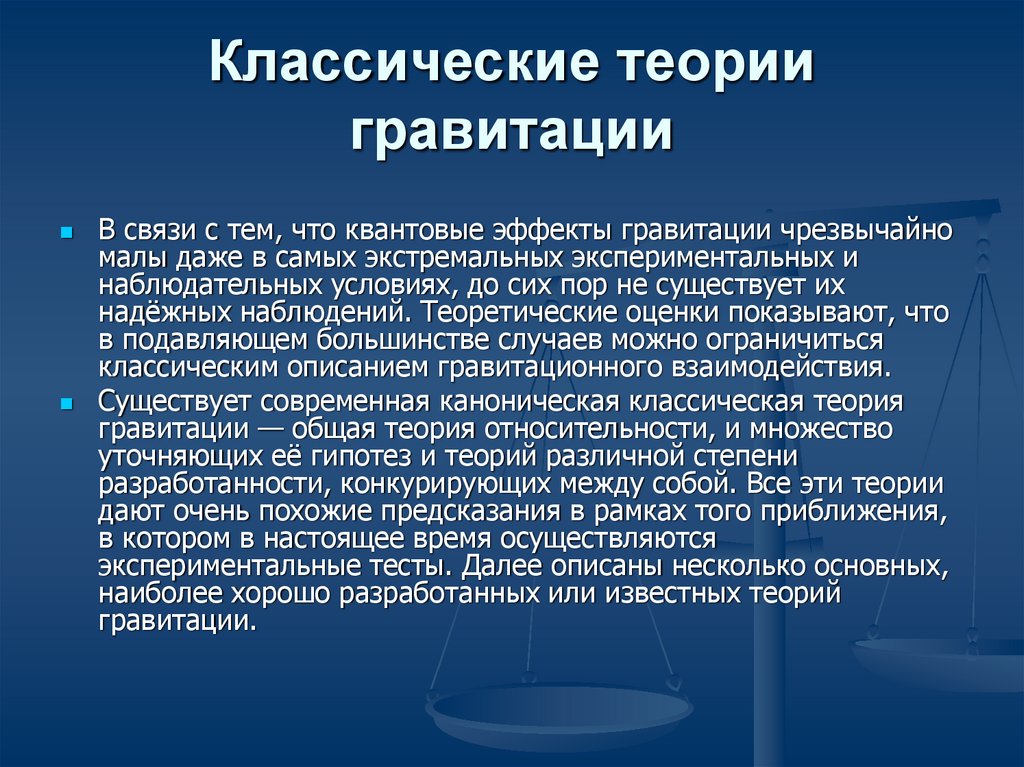 Классические теории гравитации

В связи с тем, что квантовые эффекты гравитации чрезвычайно малы даже в самых экстремальных экспериментальных и наблюдательных условиях, до сих пор не существует их надёжных наблюдений. Теоретические оценки показывают, что в подавляющем большинстве случаев можно ограничиться классическим описанием гравитационного взаимодействия.

Существует современная каноническая классическая теория гравитации — общая теория относительности, и множество уточняющих её гипотез и теорий различной степени разработанности, конкурирующих между собой. Все эти теории дают очень похожие предсказания в рамках того приближения, в котором в настоящее время осуществляются экспериментальные тесты. Далее описаны несколько основных, наиболее хорошо разработанных или известных теорий гравитации.